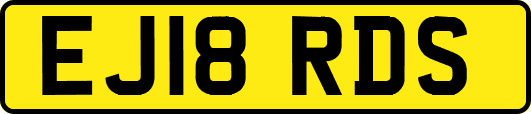 EJ18 RDS